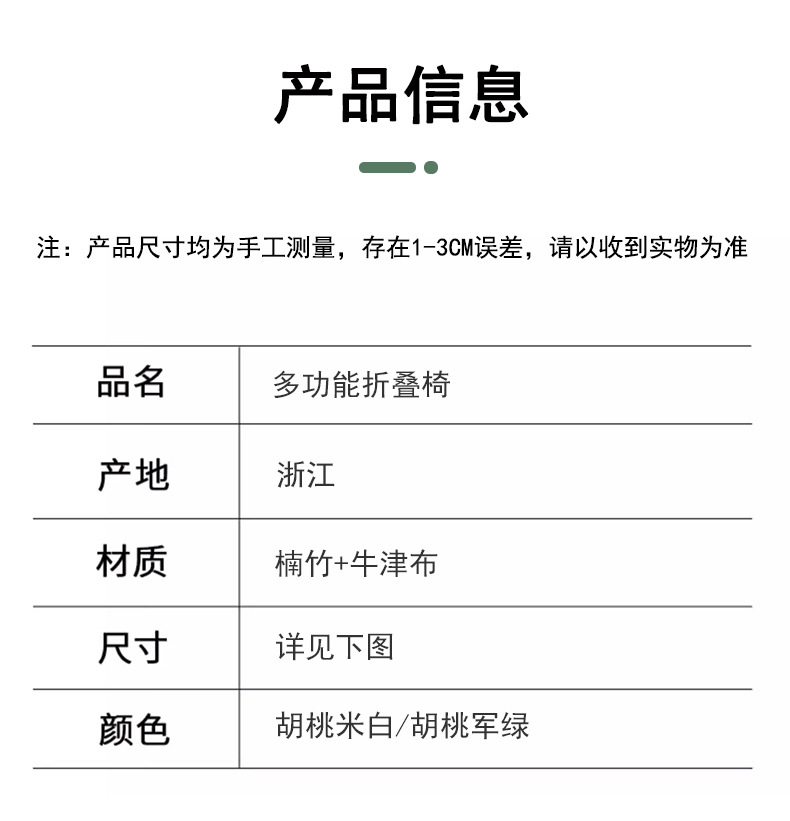 产品信息

注：产品尺寸均为手工测量，存在1-3CM误差，请以收到实物为准

| 品名 | 多功能折叠椅 |
|---|---|
| 产地 | 浙江 |
| 材质 | 楠竹+牛津布 |
| 尺寸 | 详见下图 |
| 颜色 | 胡桃米白/胡桃军绿 |